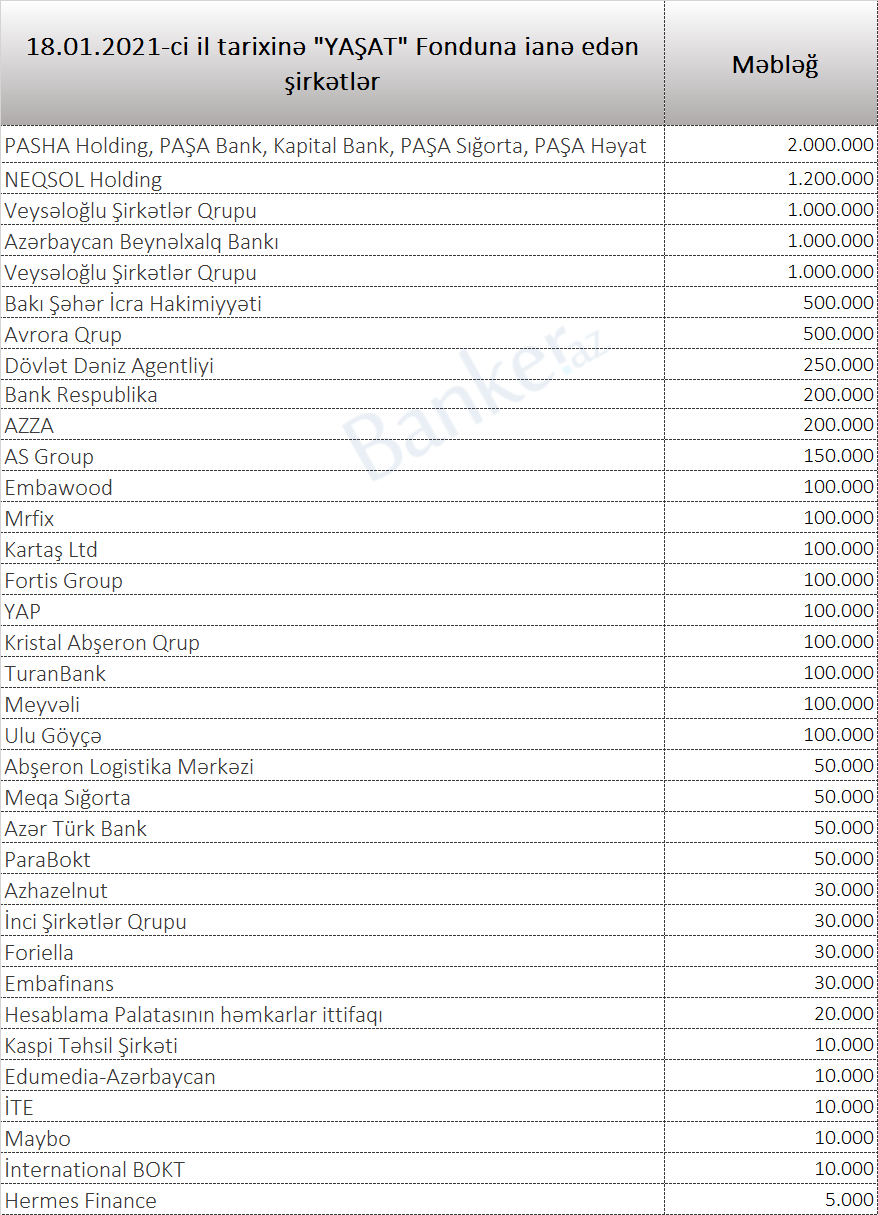 | 18.01.2021-ci il tarixinə "YAŞAT" Fonduna ianə edən şirkətlər | Məbləğ |
|---|---|
| PASHA Holding, PAŞA Bank, Kapital Bank, PAŞA Sığorta, PAŞA Həyat | 2.000.000 |
| NEQSOL Holding | 1.200.000 |
| Veysəloğlu Şirkətlər Qrupu | 1.000.000 |
| Azərbaycan Beynəlxalq Bankı | 1.000.000 |
| Veysəloğlu Şirkətlər Qrupu | 1.000.000 |
| Bakı Şəhər İcra Hakimiyyəti | 500.000 |
| Avrora Qrup | 500.000 |
| Dövlət Dəniz Agentliyi | 250.000 |
| Bank Respublika | 200.000 |
| AZZA | 200.000 |
| AS Group | 150.000 |
| Embawood | 100.000 |
| Mrfix | 100.000 |
| Kartaş Ltd | 100.000 |
| Fortis Group | 100.000 |
| YAP | 100.000 |
| Kristal Abşeron Qrup | 100.000 |
| TuranBank | 100.000 |
| Meyvəli | 100.000 |
| Ulu Göyçə | 100.000 |
| Abşeron Logistika Mərkəzi | 50.000 |
| Meqa Sığorta | 50.000 |
| Azər Türk Bank | 50.000 |
| ParaBokt | 50.000 |
| Azhazelnut | 30.000 |
| İnci Şirkətlər Qrupu | 30.000 |
| Foriella | 30.000 |
| Embafinans | 30.000 |
| Hesablama Palatasının həmkarlar ittifaqı | 20.000 |
| Kaspi Təhsil Şirkəti | 10.000 |
| Edumedia-Azərbaycan | 10.000 |
| İTE | 10.000 |
| Maybo | 10.000 |
| İnternational BOKT | 10.000 |
| Hermes Finance | 5.000 |

Banker.az